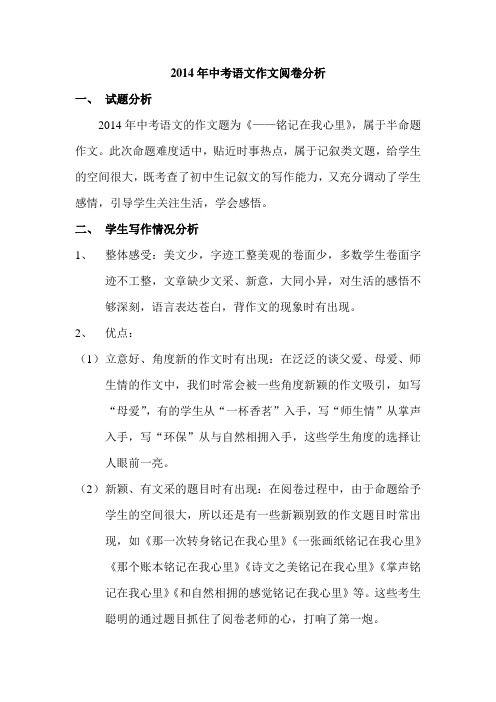 2014 年中考语文作文阅卷分析

一、 试题分析

2014 年中考语文的作文题为《——铭记在我心里》，属于半命题作文。此次命题难度适中，贴近时事热点，属于记叙类文题，给学生的空间很大，既考查了初中生记叙文的写作能力，又充分调动了学生感情，引导学生关注生活，学会感悟。

二、 学生写作情况分析

1、 整体感受：美文少，字迹工整美观的卷面少，多数学生卷面字迹不工整，文章缺少文采、新意，大同小异，对生活的感悟不够深刻，语言表达苍白，背作文的现象时有出现。

2、 优点：

（1）立意好、角度新的作文时有出现：在泛泛的谈父爱、母爱、师生情的作文中，我们时常会被一些角度新颖的作文吸引，如写“母爱”，有的学生从“一杯香茗”入手，写“师生情”从掌声入手，写“环保”从与自然相拥入手，这些学生角度的选择让人眼前一亮。

（2）新颖、有文采的题目时有出现：在阅卷过程中，由于命题给予学生的空间很大，所以还是有一些新颖别致的作文题目时常出现，如《那一次转身铭记在我心里》《一张画纸铭记在我心里》《那个账本铭记在我心里》《诗文之美铭记在我心里》《掌声铭记在我心里》《和自然相拥的感觉铭记在我心里》等。这些考生聪明的通过题目抓住了阅卷老师的心，打响了第一炮。